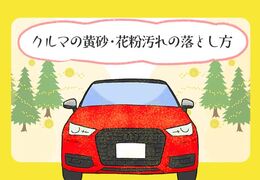 クルマの黄砂・花粉汚れの落とし方